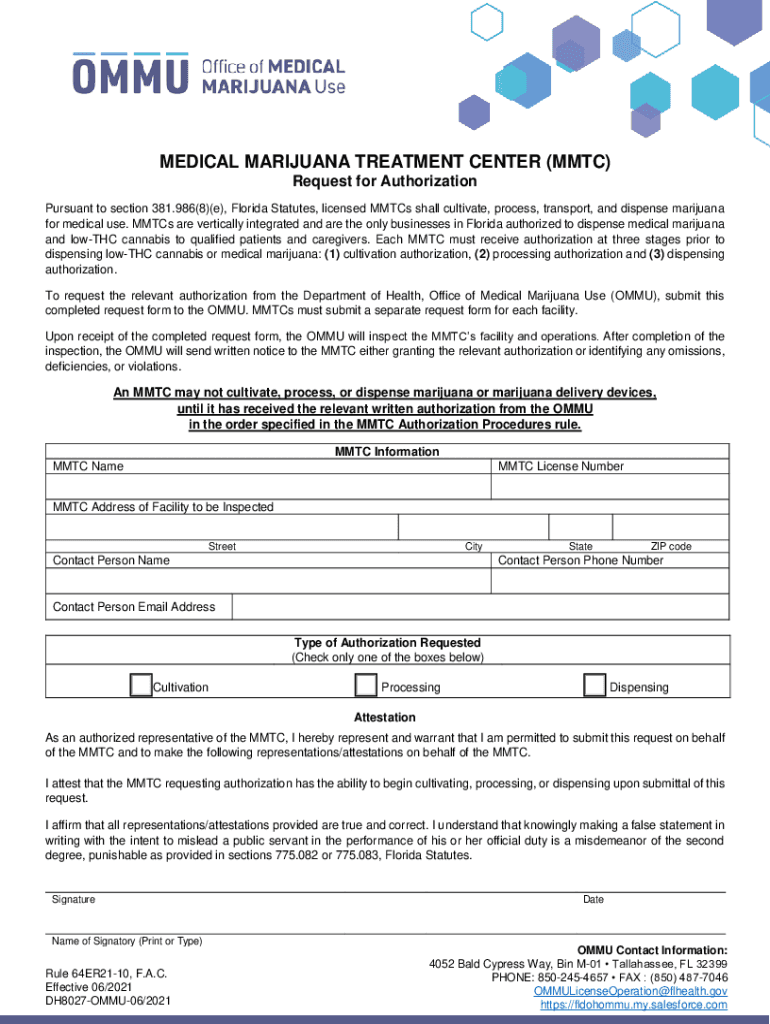 OMMU Office of MEDICAL MARIJUANA Use

MEDICAL MARIJUANA TREATMENT CENTER (MMTC)
Request for Authorization

Pursuant to section 381.986(8)(e), Florida Statutes, licensed MMTCs shall cultivate, process, transport, and dispense marijuana for medical use. MMTCs are vertically integrated and are the only businesses in Florida authorized to dispense medical marijuana and low-THC cannabis to qualified patients and caregivers. Each MMTC must receive authorization at three stages prior to dispensing low-THC cannabis or medical marijuana: (1) cultivation authorization, (2) processing authorization and (3) dispensing authorization.

To request the relevant authorization from the Department of Health, Office of Medical Marijuana Use (OMMU), submit this completed request form to the OMMU. MMTCs must submit a separate request form for each facility.

Upon receipt of the completed request form, the OMMU will inspect the MMTC's facility and operations. After completion of the inspection, the OMMU will send written notice to the MMTC either granting the relevant authorization or identifying any omissions, deficiencies, or violations.

An MMTC may not cultivate, process, or dispense marijuana or marijuana delivery devices, until it has received the relevant written authorization from the OMMU in the order specified in the MMTC Authorization Procedures rule.

MMTC Information

MMTC Name
MMTC License Number

MMTC Address of Facility to be Inspected

Street City State ZIP code

Contact Person Name
Contact Person Phone Number

Contact Person Email Address

Type of Authorization Requested
(Check only one of the boxes below)

Cultivation Processing Dispensing

Attestation

As an authorized representative of the MMTC, I hereby represent and warrant that I am permitted to submit this request on behalf of the MMTC and to make the following representations/attestations on behalf of the MMTC.

I attest that the MMTC requesting authorization has the ability to begin cultivating, processing, or dispensing upon submittal of this request.

I affirm that all representations/attestations provided are true and correct. I understand that knowingly making a false statement in writing with the intent to mislead a public servant in the performance of his or her official duty is a misdemeanor of the second degree, punishable as provided in sections 775.082 or 775.083, Florida Statutes.

Signature
Date

Name of Signatory (Print or Type)

Rule 64ER21-10, F.A.C.
Effective 06/2021
DH8027-OMMU-06/2021

OMMU Contact Information:
4052 Bald Cypress Way, Bin M-01 • Tallahassee, FL 32399
PHONE: 850-245-4657 • FAX : (850) 487-7046
OMMULicenseOperation@flhealth.gov
https://fldohommu.my.salesforce.com